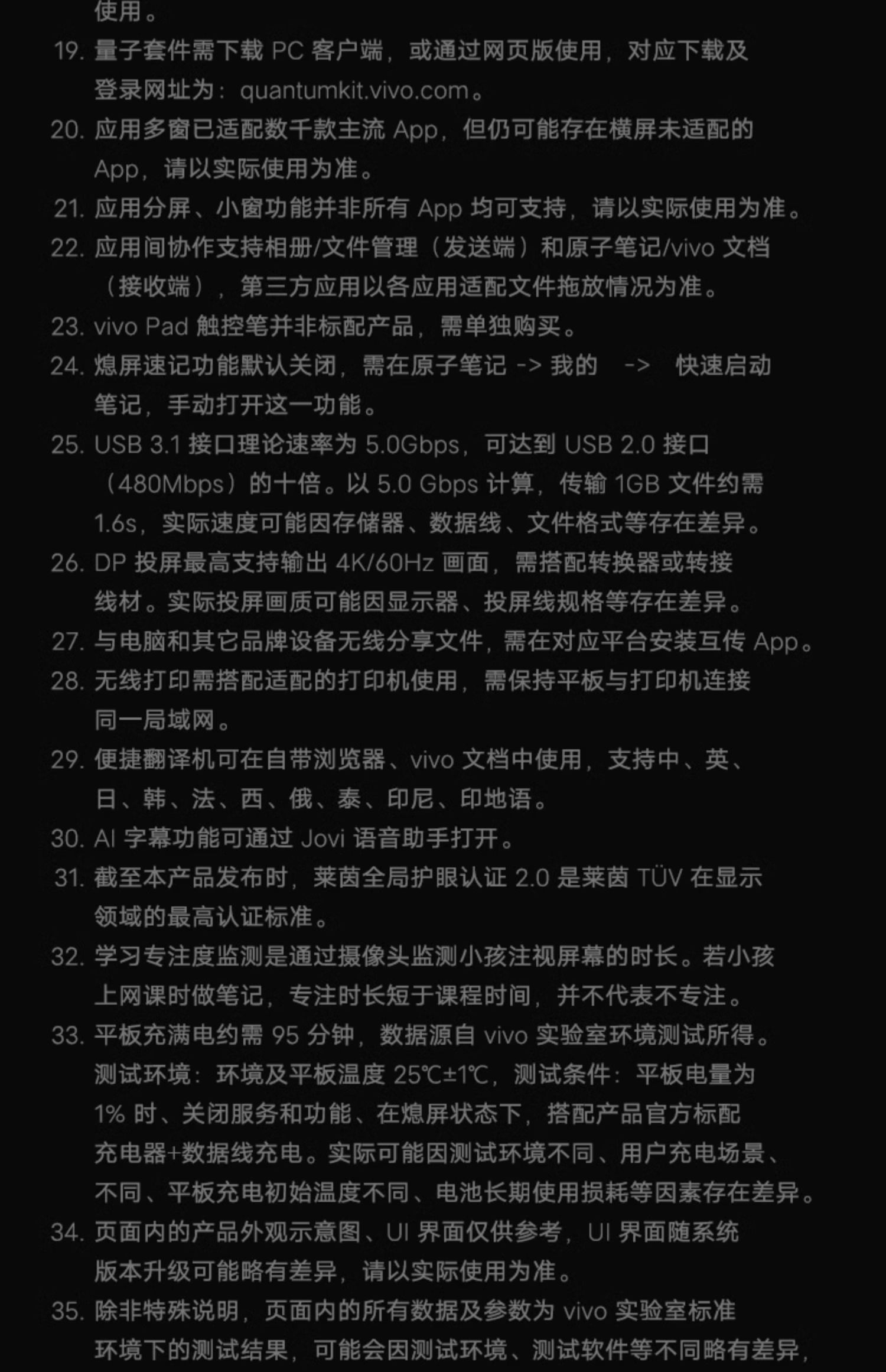 使用。

19. 量子套件需下载 PC 客户端，或通过网页版使用，对应下载及登录网址为：quantumkit.vivo.com。

20. 应用多窗已适配数千款主流 App，但仍可能存在横屏未适配的 App，请以实际使用为准。

21. 应用分屏、小窗功能并非所有 App 均可支持，请以实际使用为准。

22. 应用间协作支持相册/文件管理（发送端）和原子笔记/vivo 文档（接收端），第三方应用以各应用适配文件拖放情况为准。

23. vivo Pad 触控笔并非标配产品，需单独购买。

24. 熄屏速记功能默认关闭，需在原子笔记 -> 我的 -> 快速启动笔记，手动打开这一功能。

25. USB 3.1 接口理论速率为 5.0Gbps，可达到 USB 2.0 接口（480Mbps）的十倍。以 5.0 Gbps 计算，传输 1GB 文件约需 1.6s，实际速度可能因存储器、数据线、文件格式等存在差异。

26. DP 投屏最高支持输出 4K/60Hz 画面，需搭配转换器或转接线材。实际投屏画质可能因显示器、投屏线规格等存在差异。

27. 与电脑和其它品牌设备无线分享文件，需在对应平台安装互传 App。

28. 无线打印需搭配适配的打印机使用，需保持平板与打印机连接同一局域网。

29. 便捷翻译机可在自带浏览器、vivo 文档中使用，支持中、英、日、韩、法、西、俄、泰、印尼、印地语。

30. AI 字幕功能可通过 Jovi 语音助手打开。

31. 截至本产品发布时，莱茵全局护眼认证 2.0 是莱茵 TÜV 在显示领域的最高认证标准。

32. 学习专注度监测是通过摄像头监测小孩注视屏幕的时长。若小孩上网课时做笔记，专注时长短于课程时间，并不代表不专注。

33. 平板充满电约需 95 分钟，数据源自 vivo 实验室环境测试所得。测试环境：环境及平板温度 25℃±1℃，测试条件：平板电量为 1% 时、关闭服务和功能、在熄屏状态下，搭配产品官方标配充电器+数据线充电。实际可能因测试环境不同、用户充电场景、不同、平板充电初始温度不同、电池长期使用损耗等因素存在差异。

34. 页面内的产品外观示意图、UI 界面仅供参考，UI 界面随系统版本升级可能略有差异，请以实际使用为准。

35. 除非特殊说明，页面内的所有数据及参数为 vivo 实验室标准环境下的测试结果，可能会因测试环境、测试软件等不同略有差异，